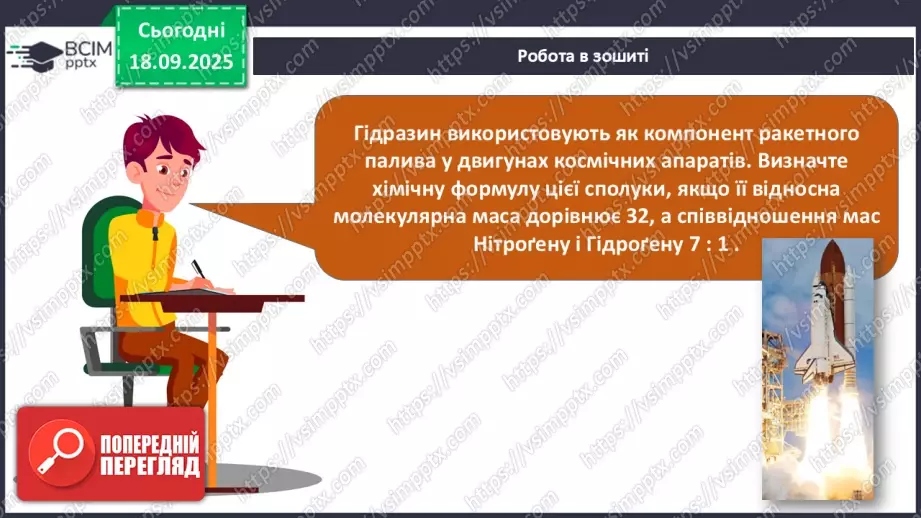 ВСІМ pptx

Сьогодні
18.09.2025

Робота в зошиті

Гідразин використовують як компонент ракетного палива у двигунах космічних апаратів. Визначте хімічну формулу цієї сполуки, якщо її відносна молекулярна маса дорівнює 32, а співвідношення мас Нітроґену і Гідроґену 7 : 1 .

ПОПЕРЕДНІЙ ПЕРЕГЛЯД

https://vsimpptx.com